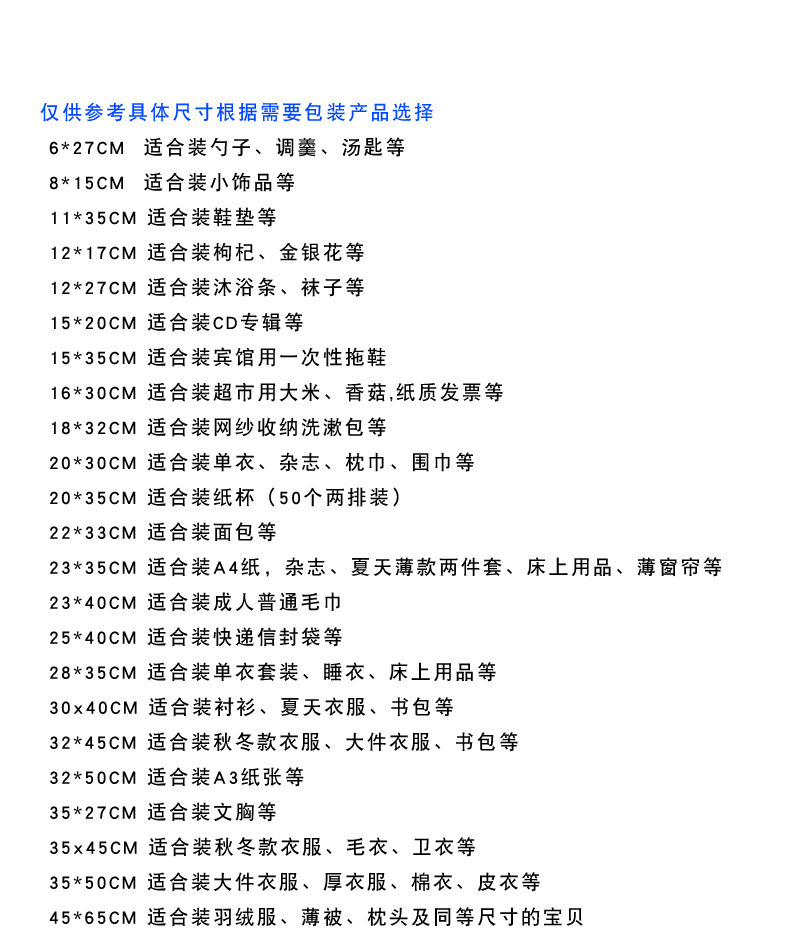 仅供参考具体尺寸根据需要包装产品选择

6*27CM 适合装勺子、调羹、汤匙等

8*15CM 适合装小饰品等

11*35CM 适合装鞋垫等

12*17CM 适合装枸杞、金银花等

12*27CM 适合装沐浴条、袜子等

15*20CM 适合装CD专辑等

15*35CM 适合装宾馆用一次性拖鞋

16*30CM 适合装超市用大米、香菇,纸质发票等

18*32CM 适合装网纱收纳洗漱包等

20*30CM 适合装单衣、杂志、枕巾、围巾等

20*35CM 适合装纸杯（50个两排装）

22*33CM 适合装面包等

23*35CM 适合装A4纸，杂志、夏天薄款两件套、床上用品、薄窗帘等

23*40CM 适合装成人普通毛巾

25*40CM 适合装快递信封袋等

28*35CM 适合装单衣套装、睡衣、床上用品等

30x40CM 适合装衬衫、夏天衣服、书包等

32*45CM 适合装秋冬款衣服、大件衣服、书包等

32*50CM 适合装A3纸张等

35*27CM 适合装文胸等

35x45CM 适合装秋冬款衣服、毛衣、卫衣等

35*50CM 适合装大件衣服、厚衣服、棉衣、皮衣等

45*65CM 适合装羽绒服、薄被、枕头及同等尺寸的宝贝